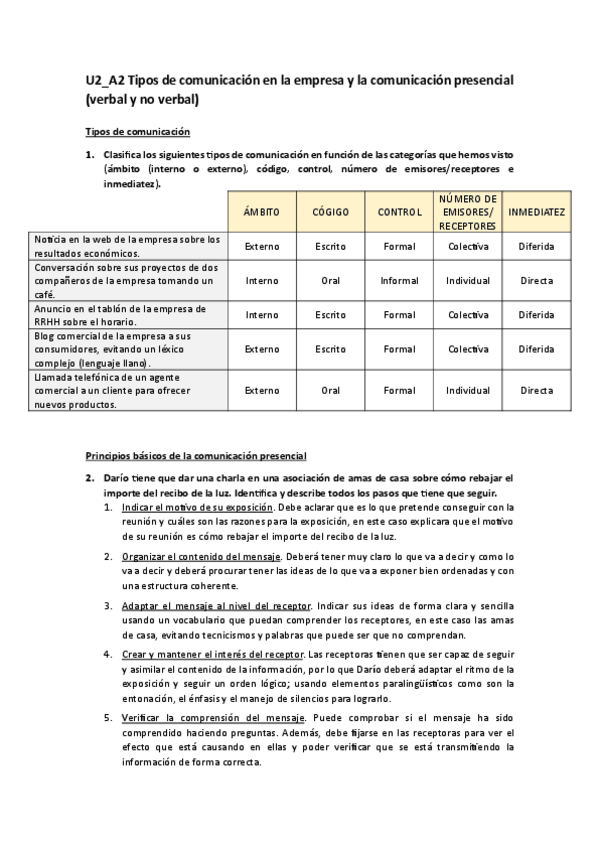 U2_A2 Tipos de comunicación en la empresa y la comunicación presencial (verbal y no verbal)

Tipos de comunicación

1. Clasifica los siguientes tipos de comunicación en función de las categorías que hemos visto (ámbito (interno o externo), código, control, número de emisores/receptores e inmediatez).

| | ÁMBITO | CÓGIGO | CONTROL | NÚMERO DE EMISORES/ RECEPTORES | INMEDIATEZ |
|---|---|---|---|---|---|
| Noticia en la web de la empresa sobre los resultados económicos. | Externo | Escrito | Formal | Colectiva | Diferida |
| Conversación sobre sus proyectos de dos compañeros de la empresa tomando un café. | Interno | Oral | Informal | Individual | Directa |
| Anuncio en el tablón de la empresa de RRHH sobre el horario. | Interno | Escrito | Formal | Colectiva | Diferida |
| Blog comercial de la empresa a sus consumidores, evitando un léxico complejo (lenguaje llano). | Externo | Escrito | Formal | Colectiva | Diferida |
| Llamada telefónica de un agente comercial a un cliente para ofrecer nuevos productos. | Externo | Oral | Formal | Individual | Directa |

Principios básicos de la comunicación presencial

2. Darío tiene que dar una charla en una asociación de amas de casa sobre cómo rebajar el importe del recibo de la luz. Identifica y describe todos los pasos que tiene que seguir.

1. Indicar el motivo de su exposición. Debe aclarar que es lo que pretende conseguir con la reunión y cuáles son las razones para la exposición, en este caso explicara que el motivo de su reunión es cómo rebajar el importe del recibo de la luz.

2. Organizar el contenido del mensaje. Deberá tener muy claro lo que va a decir y como lo va a decir y deberá procurar tener las ideas de lo que va a exponer bien ordenadas y con una estructura coherente.

3. Adaptar el mensaje al nivel del receptor. Indicar sus ideas de forma clara y sencilla usando un vocabulario que puedan comprender los receptores, en este caso las amas de casa, evitando tecnicismos y palabras que puede ser que no comprendan.

4. Crear y mantener el interés del receptor. Las receptoras tienen que ser capaz de seguir y asimilar el contenido de la información, por lo que Darío deberá adaptar el ritmo de la exposición y seguir un orden lógico; usando elementos paralingüísticos como son la entonación, el énfasis y el manejo de silencios para lograrlo.

5. Verificar la comprensión del mensaje. Puede comprobar si el mensaje ha sido comprendido haciendo preguntas. Además, debe fijarse en las receptoras para ver el efecto que está causando en ellas y poder verificar que se está transmitiendo la información de forma correcta.